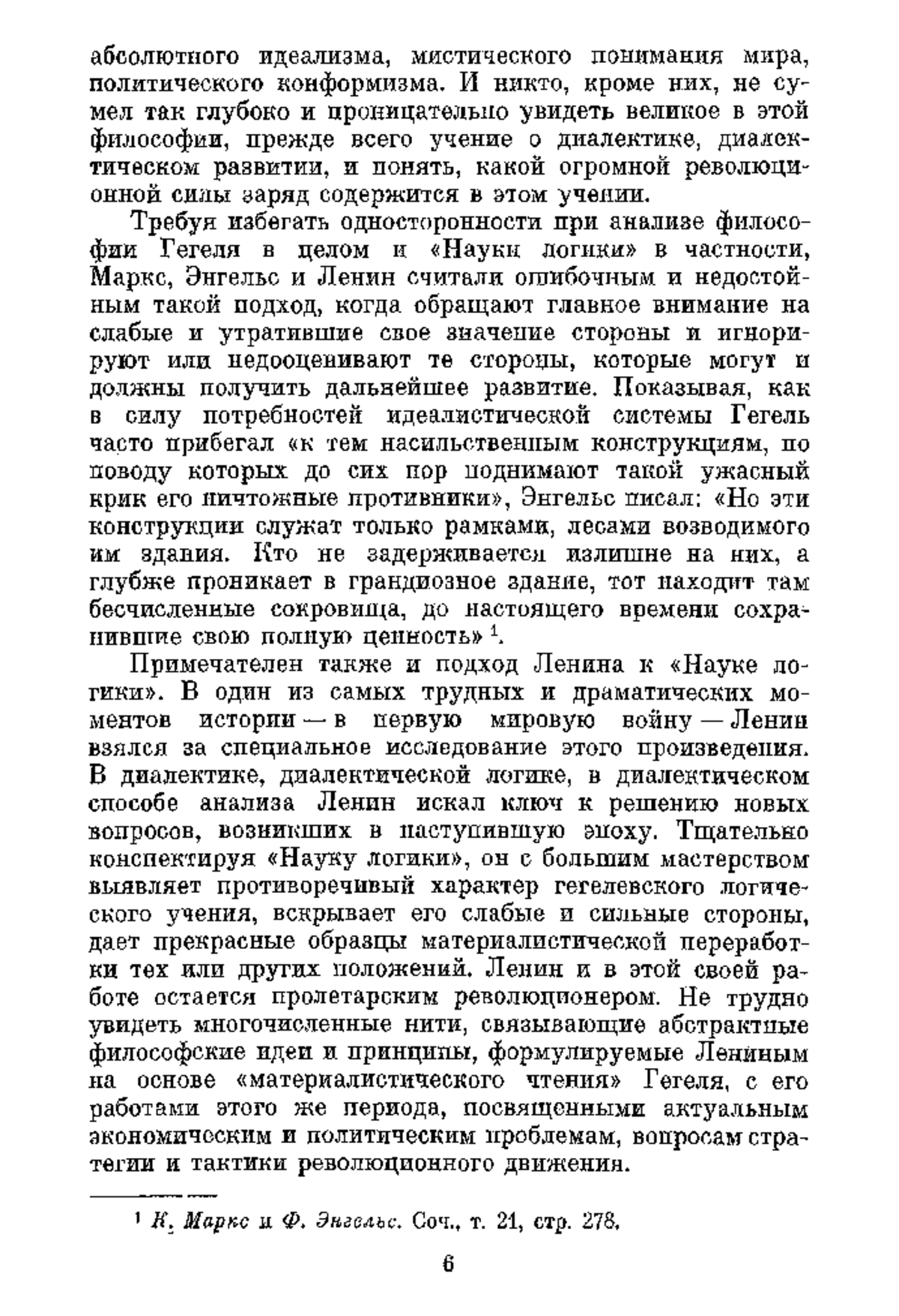 абсолютного идеализма, мистического понимания мира, политического конформизма. И никто, кроме них, не сумел так глубоко и проницательно увидеть великое в этой философии, прежде всего учение о диалектике, диалектическом развитии, и понять, какой огромной революционной силы заряд содержится в этом учении.

Требуя избегать односторонности при анализе философии Гегеля в целом и «Науки логики» в частности, Маркс, Энгельс и Ленин считали ошибочным и недостойным такой подход, когда обращают главное внимание на слабые и утратившие свое значение стороны и игнорируют или недооценивают те стороны, которые могут и должны получить дальнейшее развитие. Показывая, как в силу потребностей идеалистической системы Гегель часто прибегал «к тем насильственным конструкциям, по поводу которых до сих пор поднимают такой ужасный крик его ничтожные противники», Энгельс писал: «Но эти конструкции служат только рамками, лесами возводимого им здания. Кто не задерживается излишне на них, а глубже проникает в грандиозное здание, тот находит там бесчисленные сокровища, до настоящего времени сохранившие свою полную ценность» $^1$.

Примечателен также и подход Ленина к «Науке логики». В один из самых трудных и драматических моментов истории — в первую мировую войну — Ленин взялся за специальное исследование этого произведения. В диалектике, диалектической логике, в диалектическом способе анализа Ленин искал ключ к решению новых вопросов, возникших в наступившую эпоху. Тщательно конспектируя «Науку логики», он с большим мастерством выявляет противоречивый характер гегелевского логического учения, вскрывает его слабые и сильные стороны, дает прекрасные образцы материалистической переработки тех или других положений. Ленин и в этой своей работе остается пролетарским революционером. Не трудно увидеть многочисленные нити, связывающие абстрактные философские идеи и принципы, формулируемые Лениным на основе «материалистического чтения» Гегеля, с его работами этого же периода, посвященными актуальным экономическим и политическим проблемам, вопросам стратегии и тактики революционного движения.

$^1$ К. Маркс и Ф. Энгельс. Соч., т. 21, стр. 278.

6